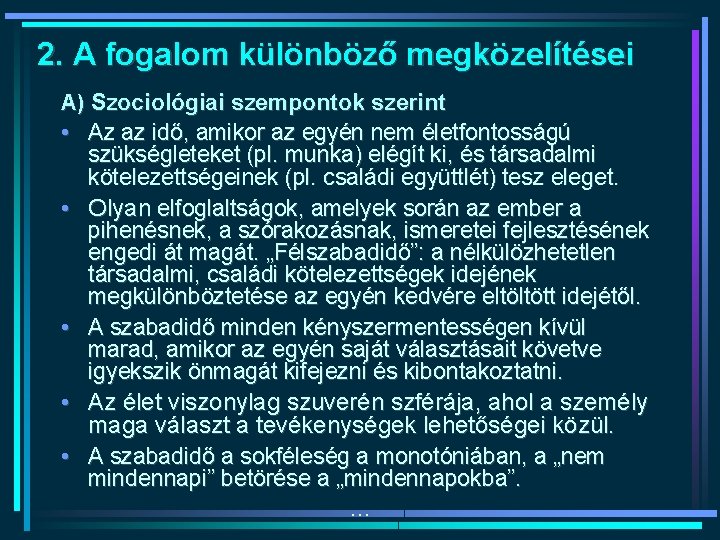 2. A fogalom különböző megközelítései

A) Szociológiai szempontok szerint

• Az az idő, amikor az egyén nem életfontosságú szükségleteket (pl. munka) elégít ki, és társadalmi kötelezettségeinek (pl. családi együttlét) tesz eleget.

• Olyan elfoglaltságok, amelyek során az ember a pihenésnek, a szórakozásnak, ismeretei fejlesztésének engedi át magát. „Félszabadidő”: a nélkülözhetetlen társadalmi, családi kötelezettségek idejének megkülönböztetése az egyén kedvére eltöltött idejétől.

• A szabadidő minden kényszermentességen kívül marad, amikor az egyén saját választásait követve igyekszik önmagát kifejezni és kibontakoztatni.

• Az élet viszonylag szuverén szférája, ahol a személy maga választ a tevékenységek lehetőségei közül.

• A szabadidő a sokféleség a monotóniában, a „nem mindennapi” betörése a „mindennapokba”.

...